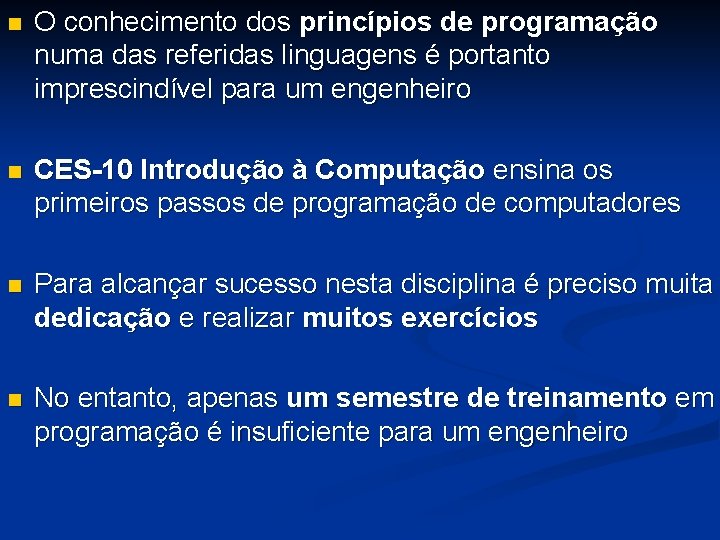 O conhecimento dos princípios de programação numa das referidas linguagens é portanto imprescindível para um engenheiro

CES-10 Introdução à Computação ensina os primeiros passos de programação de computadores

Para alcançar sucesso nesta disciplina é preciso muita dedicação e realizar muitos exercícios

No entanto, apenas um semestre de treinamento em programação é insuficiente para um engenheiro